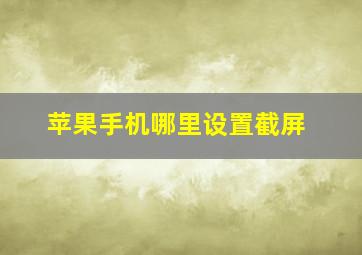 苹果手机哪里设置截屏